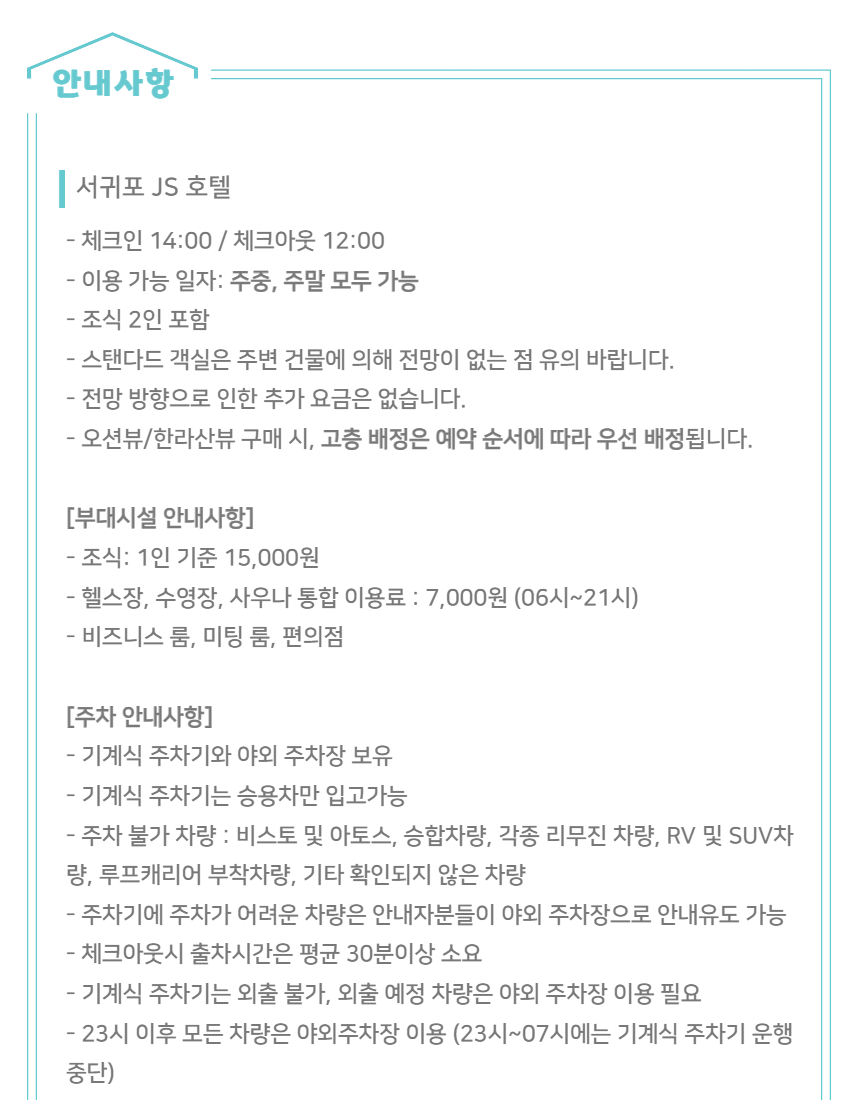 안내사항

서귀포 JS 호텔

- 체크인 14:00 / 체크아웃 12:00
- 이용 가능 일자: 주중, 주말 모두 가능
- 조식 2인 포함
- 스탠다드 객실은 주변 건물에 의해 전망이 없는 점 유의 바랍니다.
- 전망 방향으로 인한 추가 요금은 없습니다.
- 오션뷰/한라산뷰 구매 시, 고층 배정은 예약 순서에 따라 우선 배정됩니다.

[부대시설 안내사항]
- 조식: 1인 기준 15,000원
- 헬스장, 수영장, 사우나 통합 이용료 : 7,000원 (06시~21시)
- 비즈니스 룸, 미팅 룸, 편의점

[주차 안내사항]
- 기계식 주차기와 야외 주차장 보유
- 기계식 주차기는 승용차만 입고가능
- 주차 불가 차량 : 비스토 및 아토스, 승합차량, 각종 리무진 차량, RV 및 SUV차량, 루프캐리어 부착차량, 기타 확인되지 않은 차량
- 주차기에 주차가 어려운 차량은 안내자분들이 야외 주차장으로 안내유도 가능
- 체크아웃시 출차시간은 평균 30분이상 소요
- 기계식 주차기는 외출 불가, 외출 예정 차량은 야외 주차장 이용 필요
- 23시 이후 모든 차량은 야외주차장 이용 (23시~07시에는 기계식 주차기 운행 중단)